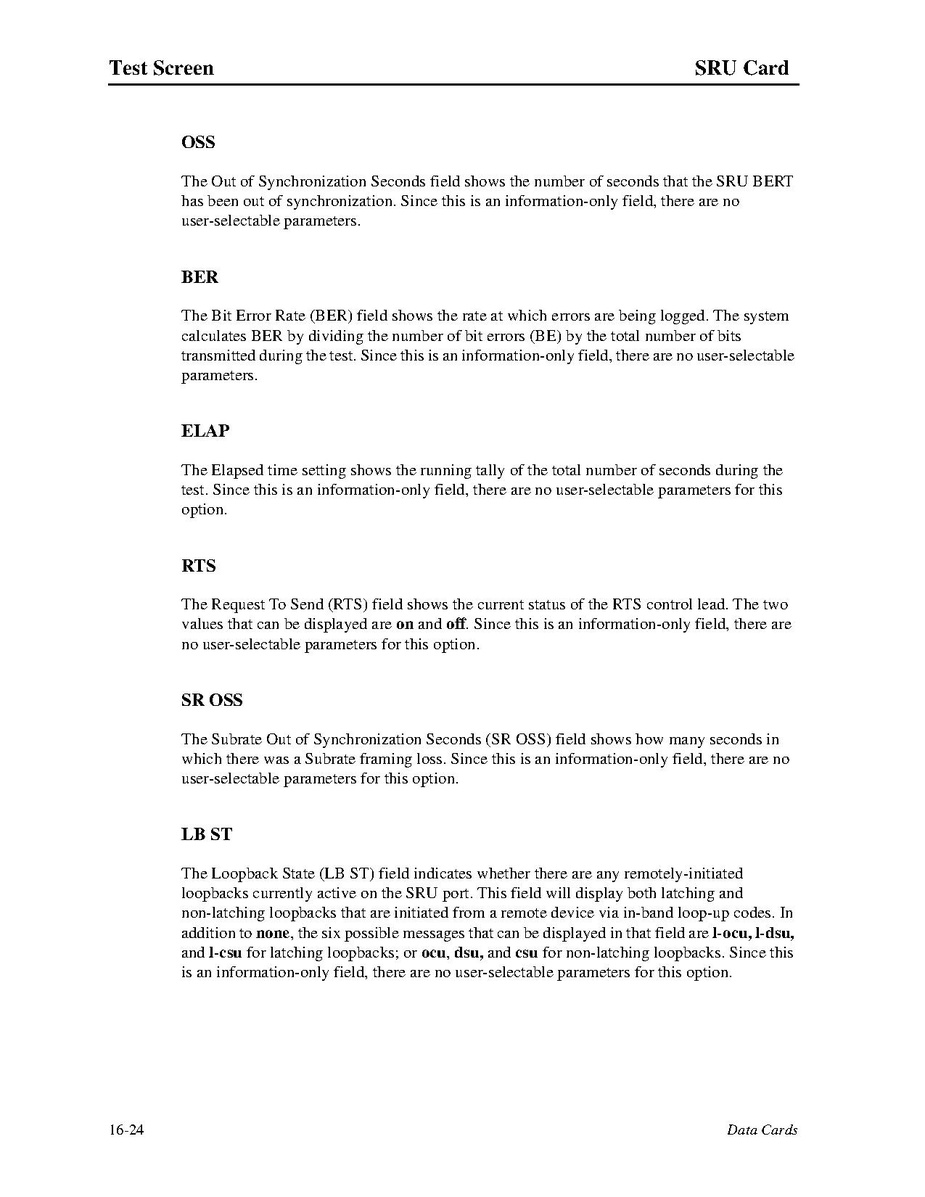 Test Screen SRU Card

OSS

The Out of Synchronization Seconds field shows the number of seconds that the SRU BERT has been out of synchronization. Since this is an information-only field, there are no user-selectable parameters.

BER

The Bit Error Rate (BER) field shows the rate at which errors are being logged. The system calculates BER by dividing the number of bit errors (BE) by the total number of bits transmitted during the test. Since this is an information-only field, there are no user-selectable parameters.

ELAP

The Elapsed time setting shows the running tally of the total number of seconds during the test. Since this is an information-only field, there are no user-selectable parameters for this option.

RTS

The Request To Send (RTS) field shows the current status of the RTS control lead. The two values that can be displayed are on and off. Since this is an information-only field, there are no user-selectable parameters for this option.

SR OSS

The Subrate Out of Synchronization Seconds (SR OSS) field shows how many seconds in which there was a Subrate framing loss. Since this is an information-only field, there are no user-selectable parameters for this option.

LB ST

The Loopback State (LB ST) field indicates whether there are any remotely-initiated loopbacks currently active on the SRU port. This field will display both latching and non-latching loopbacks that are initiated from a remote device via in-band loop-up codes. In addition to none, the six possible messages that can be displayed in that field are l-ocu, l-dsu, and l-csu for latching loopbacks; or ocu, dsu, and csu for non-latching loopbacks. Since this is an information-only field, there are no user-selectable parameters for this option.

16-24 Data Cards